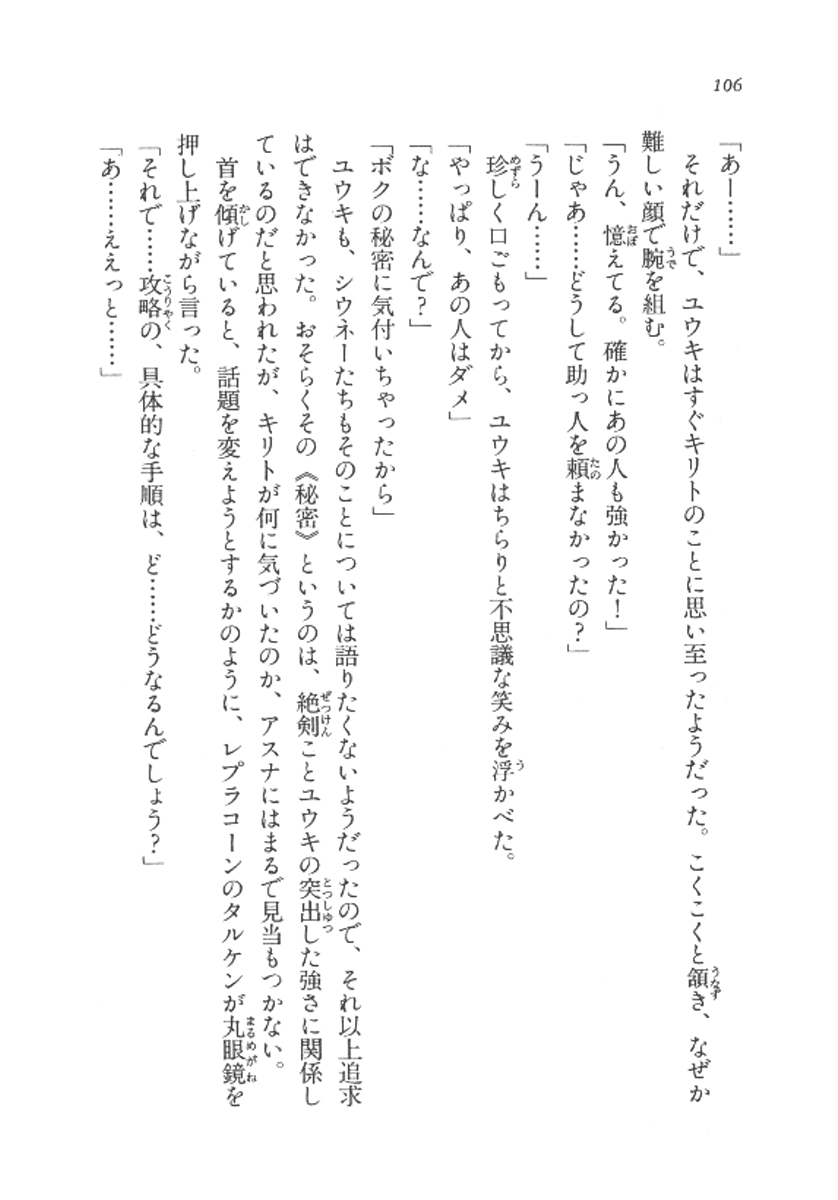 106

「あー……」

それだけで、ユウキはすぐキリトのことに思い至ったようだった。こくこくと頷き、なぜか難しい顔で腕を組む。

「うん、憶えてる。確かにあの人も強かった！」

「じゃあ……どうして助っ人を頼まなかったの？」

「うーん……」

珍しく口ごもってから、ユウキはちらりと不思議な笑みを浮かべた。

「やっぱり、あの人はダメ」

「な……なんで？」

「ボクの秘密に気付いちゃったから」

ユウキも、シウネーたちもそのことについては語りたくないようだったので、それ以上追求はできなかった。おそらくその《秘密》というのは、絶剣ことユウキの突出した強さに関係しているのだと思われたが、キリトが何に気づいたのか、アスナにはまるで見当もつかない。

首を傾げていると、話題を変えようとするかのように、レプラコーンのタルケンが丸眼鏡を押し上げながら言った。

「それで……攻略の、具体的な手順は、ど……どうなるんでしょう？」

「あ……ええっと……」